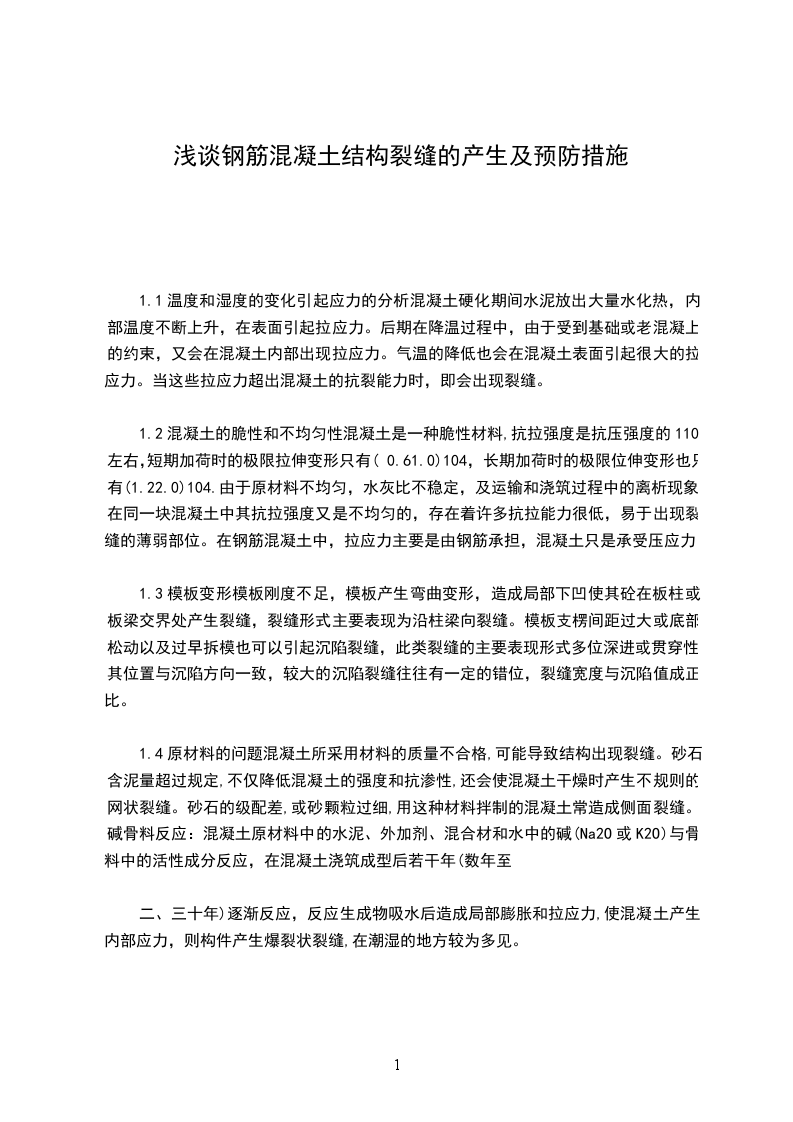 浅谈钢筋混凝土结构裂缝的产生及预防措施

1.1 温度和湿度的变化引起应力的分析混凝土硬化期间水泥放出大量水化热，内部温度不断上升，在表面引起拉应力。后期在降温过程中，由于受到基础或老混凝上的约束，又会在混凝土内部出现拉应力。气温的降低也会在混凝土表面引起很大的拉应力。当这些拉应力超出混凝土的抗裂能力时，即会出现裂缝。

1.2 混凝土的脆性和不均匀性混凝土是一种脆性材料，抗拉强度是抗压强度的 110 左右，短期加荷时的极限拉伸变形只有( 0.61.0)104，长期加荷时的极限位伸变形也只有(1.22.0)104.由于原材料不均匀，水灰比不稳定，及运输和浇筑过程中的离析现象在同一块混凝土中其抗拉强度又是不均匀的，存在着许多抗拉能力很低，易于出现裂缝的薄弱部位。在钢筋混凝土中，拉应力主要是由钢筋承担，混凝土只是承受压应力

1.3 模板变形模板刚度不足，模板产生弯曲变形，造成局部下凹使其砼在板柱或板梁交界处产生裂缝，裂缝形式主要表现为沿柱梁向裂缝。模板支楞间距过大或底部松动以及过早拆模也可以引起沉陷裂缝，此类裂缝的主要表现形式多位深进或贯穿性其位置与沉陷方向一致，较大的沉陷裂缝往往有一定的错位，裂缝宽度与沉陷值成正比。

1.4 原材料的问题混凝土所采用材料的质量不合格，可能导致结构出现裂缝。砂石含泥量超过规定，不仅降低混凝土的强度和抗渗性，还会使混凝土干燥时产生不规则的网状裂缝。砂石的级配差，或砂颗粒过细，用这种材料拌制的混凝土常造成侧面裂缝。碱骨料反应：混凝土原材料中的水泥、外加剂、混合材和水中的碱(Na20 或 K20)与骨料中的活性成分反应，在混凝土浇筑成型后若干年(数年至

二、三十年)逐渐反应，反应生成物吸水后造成局部膨胀和拉应力，使混凝土产生内部应力，则构件产生爆裂状裂缝，在潮湿的地方较为多见。

1